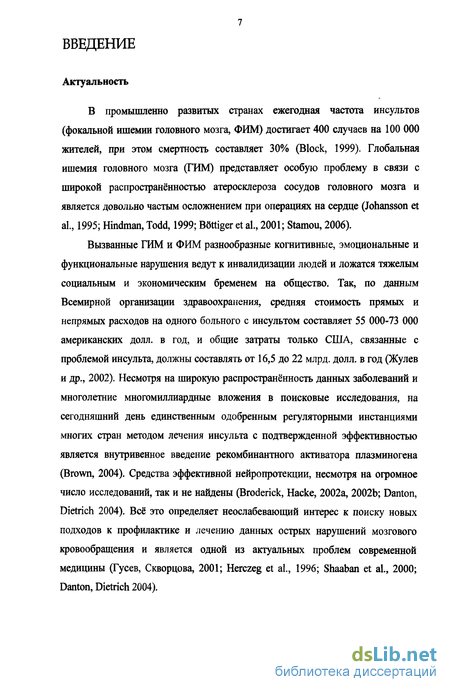 7

ВВЕДЕНИЕ

Актуальность

В промышленно развитых странах ежегодная частота инсультов (фокальной ишемии головного мозга, ФИМ) достигает 400 случаев на 100 000 жителей, при этом смертность составляет 30% (Block, 1999). Глобальная ишемия головного мозга (ГИМ) представляет особую проблему в связи с широкой распространённостью атеросклероза сосудов головного мозга и является довольно частым осложнением при операциях на сердце (Johansson et al., 1995; Hindman, Todd, 1999; Böttiger et al., 2001; Stamou, 2006).

Вызванные ГИМ и ФИМ разнообразные когнитивные, эмоциональные и функциональные нарушения ведут к инвалидизации людей и ложатся тяжелым социальным и экономическим бременем на общество. Так, по данным Всемирной организации здравоохранения, средняя стоимость прямых и непрямых расходов на одного больного с инсультом составляет 55 000-73 000 американских долл. в год, и общие затраты только США, связанные с проблемой инсульта, должны составлять от 16,5 до 22 млрд. долл. в год (Жулев и др., 2002). Несмотря на широкую распространённость данных заболеваний и многолетние многомиллиардные вложения в поисковые исследования, на сегодняшний день единственным одобренным регуляторными инстанциями многих стран методом лечения инсульта с подтвержденной эффективностью является внутривенное введение рекомбинантного активатора плазминогена (Brown, 2004). Средства эффективной нейропротекции, несмотря на огромное число исследований, так и не найдены (Broderick, Hacke, 2002a, 2002b; Danton, Dietrich 2004). Всё это определяет неослабевающий интерес к поиску новых подходов к профилактике и лечению данных острых нарушений мозгового кровообращения и является одной из актуальных проблем современной медицины (Гусев, Скворцова, 2001; Herczeg et al., 1996; Shaaban et al., 2000; Danton, Dietrich 2004).

dsLib.net
библиотека диссертаций